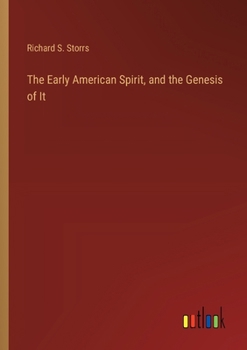 Richard S. Storrs

The Early American Spirit, and the Genesis of It

outlook